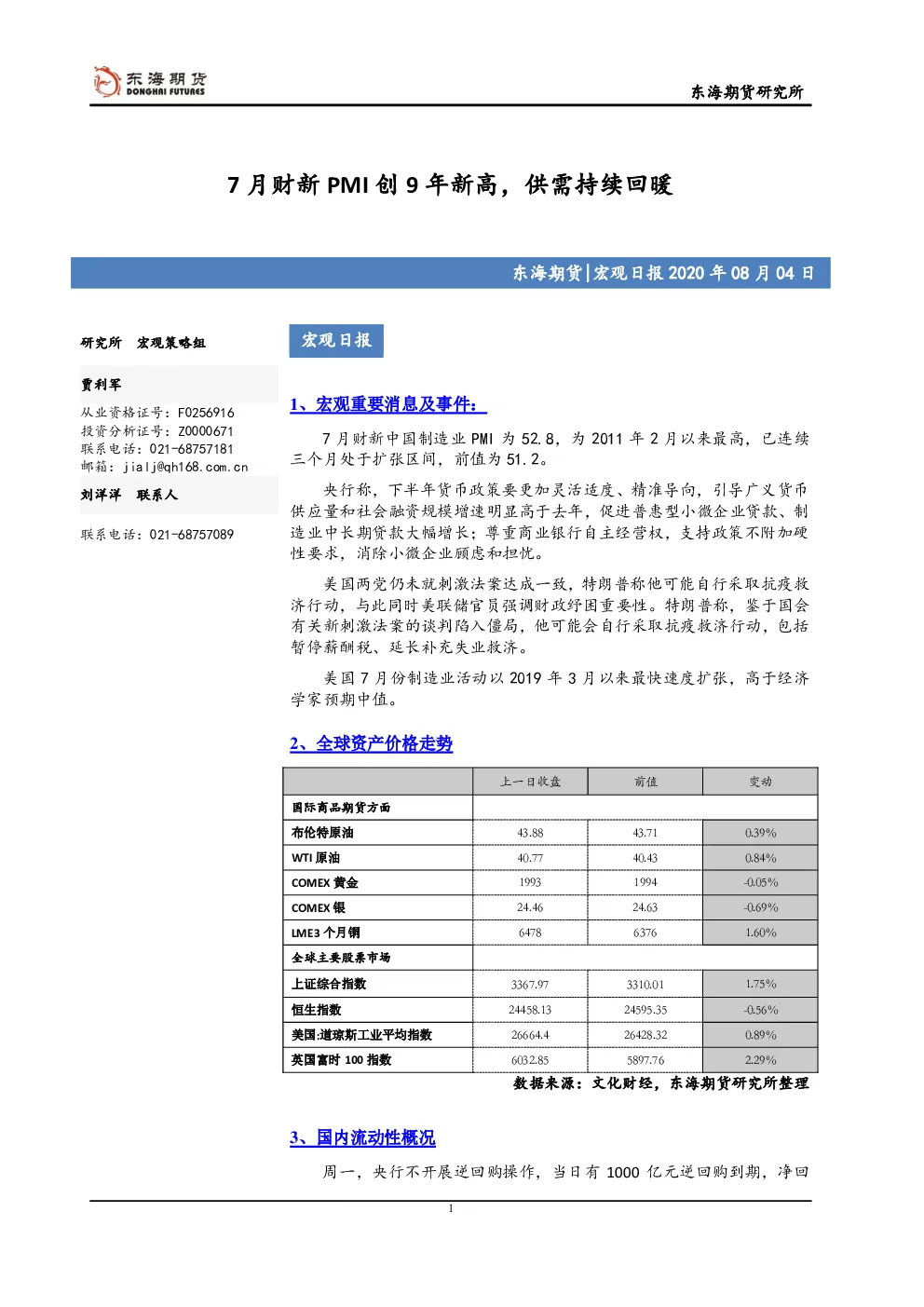 东海期货
DONGHAI FUTURES

东海期货研究所

7 月财新 PMI 创 9 年新高，供需持续回暖

东海期货|宏观日报 2020 年 08 月 04 日

研究所　宏观策略组

贾利军
从业资格证号：F0256916
投资分析证号：Z0000671
联系电话：021-68757181
邮箱：jialj@qh168.com.cn

刘洋洋　联系人
联系电话：021-68757089

宏观日报

1、宏观重要消息及事件：

7 月财新中国制造业 PMI 为 52.8，为 2011 年 2 月以来最高，已连续三个月处于扩张区间，前值为 51.2。

央行称，下半年货币政策要更加灵活适度、精准导向，引导广义货币供应量和社会融资规模增速明显高于去年，促进普惠型小微企业贷款、制造业中长期贷款大幅增长；尊重商业银行自主经营权，支持政策不附加硬性要求，消除小微企业顾虑和担忧。

美国两党仍未就刺激法案达成一致，特朗普称他可能自行采取抗疫救济行动，与此同时美联储官员强调财政纾困重要性。特朗普称，鉴于国会有关新刺激法案的谈判陷入僵局，他可能会自行采取抗疫救济行动，包括暂停薪酬税、延长补充失业救济。

美国 7 月份制造业活动以 2019 年 3 月以来最快速度扩张，高于经济学家预期中值。

2、全球资产价格走势

| | 上一日收盘 | 前值 | 变动 |
|---|---|---|---|
| 国际商品期货方面 | | | |
| 布伦特原油 | 43.88 | 43.71 | 0.39% |
| WTI 原油 | 40.77 | 40.43 | 0.84% |
| COMEX 黄金 | 1993 | 1994 | -0.05% |
| COMEX 银 | 24.46 | 24.63 | -0.69% |
| LME3 个月铜 | 6478 | 6376 | 1.60% |
| 全球主要股票市场 | | | |
| 上证综合指数 | 3367.97 | 3310.01 | 1.75% |
| 恒生指数 | 24458.13 | 24595.35 | -0.56% |
| 美国:道琼斯工业平均指数 | 26664.4 | 26428.32 | 0.89% |
| 英国富时 100 指数 | 6032.85 | 5897.76 | 2.29% |

数据来源：文化财经，东海期货研究所整理

3、国内流动性概况

周一，央行不开展逆回购操作，当日有 1000 亿元逆回购到期，净回

1